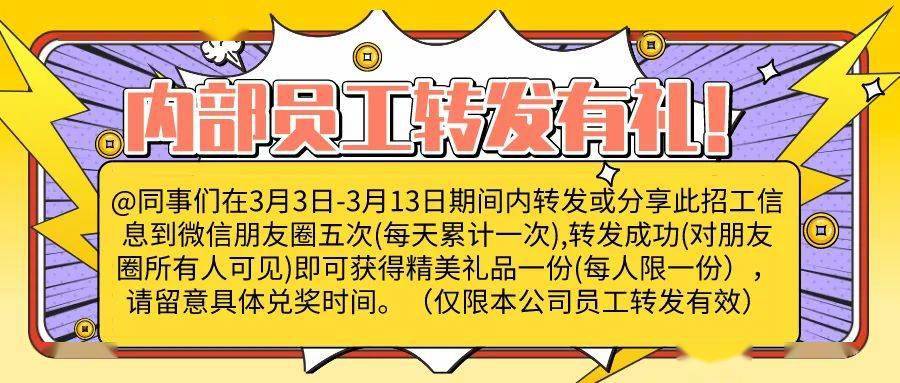 内部员工转发有礼!

@同事们在3月3日-3月13日期间内转发或分享此招工信息到微信朋友圈五次(每天累计一次),转发成功(对朋友圈所有人可见)即可获得精美礼品一份(每人限一份），请留意具体兑奖时间。（仅限本公司员工转发有效）